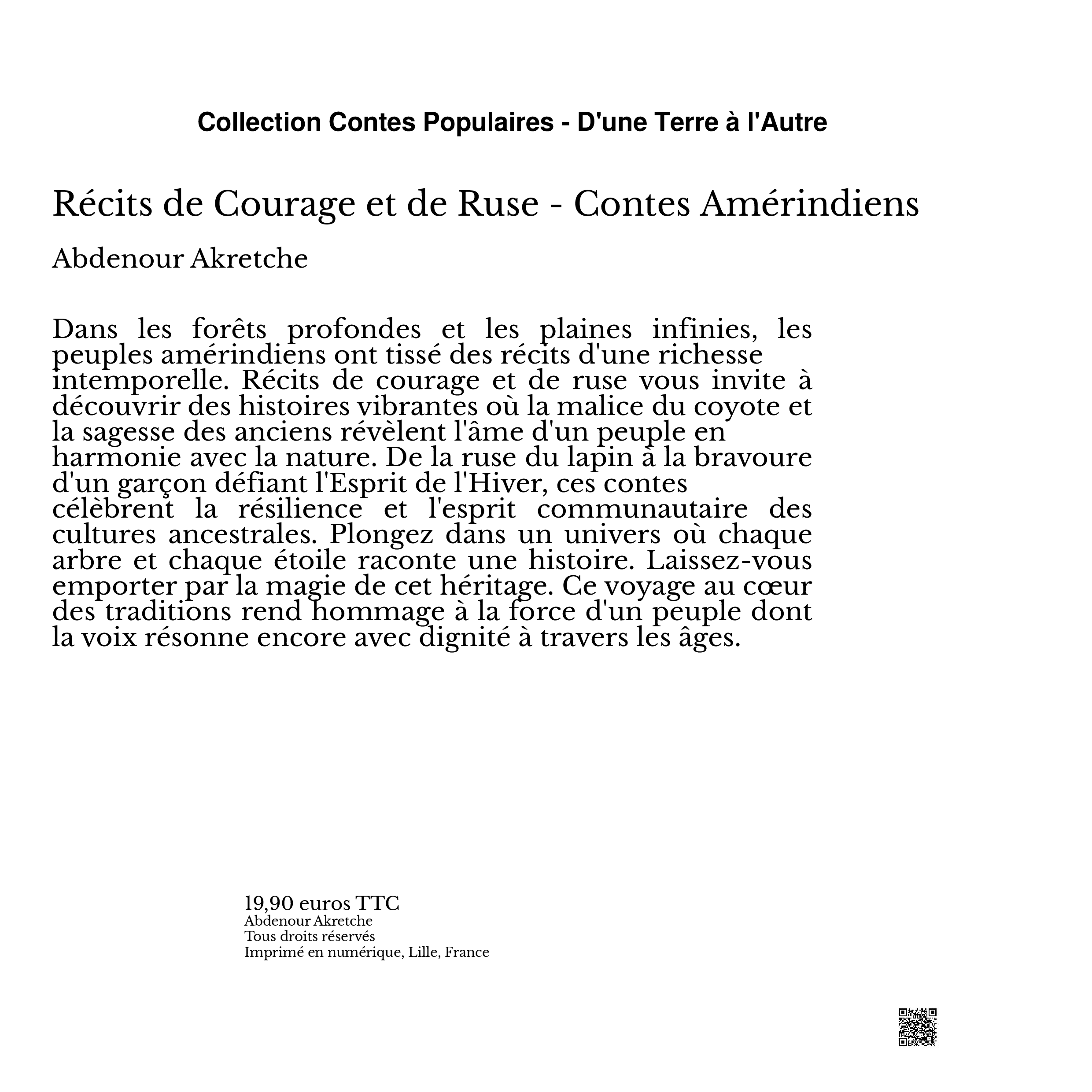 Collection Contes Populaires - D'une Terre à l'Autre

Récits de Courage et de Ruse - Contes Amérindiens

Abdenour Akretche

Dans les forêts profondes et les plaines infinies, les peuples amérindiens ont tissé des récits d'une richesse intemporelle. Récits de courage et de ruse vous invite à découvrir des histoires vibrantes où la malice du coyote et la sagesse des anciens révèlent l'âme d'un peuple en harmonie avec la nature. De la ruse du lapin à la bravoure d'un garçon défiant l'Esprit de l'Hiver, ces contes célèbrent la résilience et l'esprit communautaire des cultures ancestrales. Plongez dans un univers où chaque arbre et chaque étoile raconte une histoire. Laissez-vous emporter par la magie de cet héritage. Ce voyage au cœur des traditions rend hommage à la force d'un peuple dont la voix résonne encore avec dignité à travers les âges.

19,90 euros TTC
Abdenour Akretche
Tous droits réservés
Imprimé en numérique, Lille, France